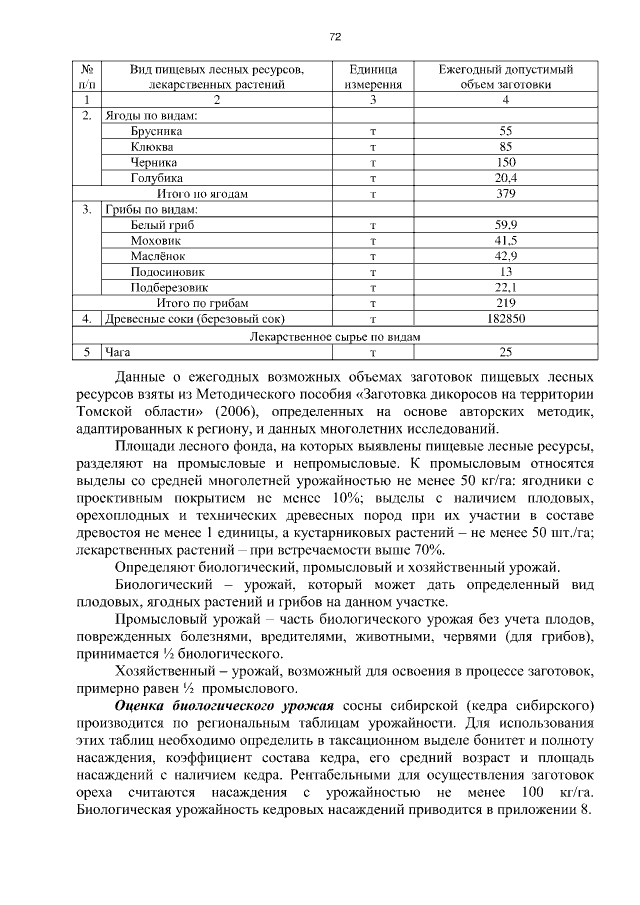 72

| № п/п | Вид пищевых лесных ресурсов, лекарственных растений | Единица измерения | Ежегодный допустимый объем заготовки |
|---|---|---|---|
| 1 | 2 | 3 | 4 |
| 2. | Ягоды по видам: | | |
| | Брусника | т | 55 |
| | Клюква | т | 85 |
| | Черника | т | 150 |
| | Голубика | т | 20,4 |
| | Итого по ягодам | т | 379 |
| 3. | Грибы по видам: | | |
| | Белый гриб | т | 59,9 |
| | Моховик | т | 41,5 |
| | Маслёнок | т | 42,9 |
| | Подосиновик | т | 13 |
| | Подберезовик | т | 22,1 |
| | Итого по грибам | т | 219 |
| 4. | Древесные соки (березовый сок) | т | 182850 |
| | Лекарственное сырье по видам | | |
| 5 | Чага | т | 25 |

Данные о ежегодных возможных объемах заготовок пищевых лесных ресурсов взяты из Методического пособия «Заготовка дикоросов на территории Томской области» (2006), определенных на основе авторских методик, адаптированных к региону, и данных многолетних исследований.

Площади лесного фонда, на которых выявлены пищевые лесные ресурсы, разделяют на промысловые и непромысловые. К промысловым относятся выделы со средней многолетней урожайностью не менее 50 кг/га: ягодники с проективным покрытием не менее 10%; выделы с наличием плодовых, орехоплодных и технических древесных пород при их участии в составе древостоя не менее 1 единицы, а кустарниковых растений – не менее 50 шт./га; лекарственных растений – при встречаемости выше 70%.

Определяют биологический, промысловый и хозяйственный урожай.

Биологический – урожай, который может дать определенный вид плодовых, ягодных растений и грибов на данном участке.

Промысловый урожай – часть биологического урожая без учета плодов, поврежденных болезнями, вредителями, животными, червями (для грибов), принимается ½ биологического.

Хозяйственный – урожай, возможный для освоения в процессе заготовок, примерно равен ½ промыслового.

Оценка биологического урожая сосны сибирской (кедра сибирского) производится по региональным таблицам урожайности. Для использования этих таблиц необходимо определить в таксационном выделе бонитет и полноту насаждения, коэффициент состава кедра, его средний возраст и площадь насаждений с наличием кедра. Рентабельными для осуществления заготовок ореха считаются насаждения с урожайностью не менее 100 кг/га. Биологическая урожайность кедровых насаждений приводится в приложении 8.